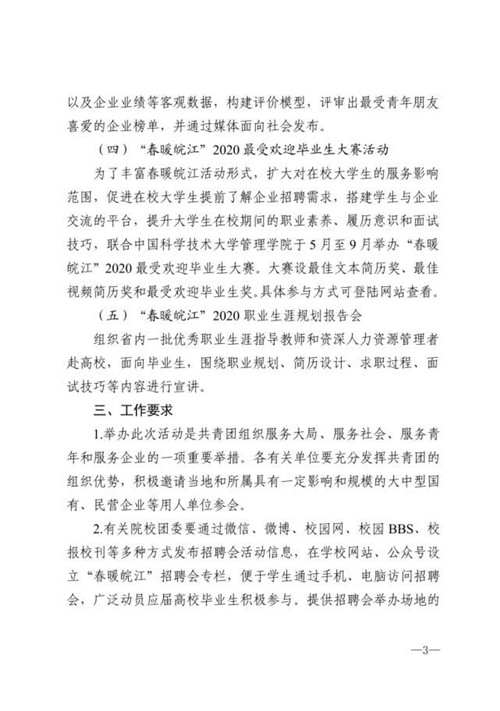 以及企业业绩等客观数据，构建评价模型，评审出最受青年朋友喜爱的企业榜单，并通过媒体面向社会发布。

（四）“春暖皖江”2020 最受欢迎毕业生大赛活动

为了丰富春暖皖江活动形式，扩大对在校大学生的服务影响范围，促进在校大学生提前了解企业招聘需求，搭建学生与企业交流的平台，提升大学生在校期间的职业素养、履历意识和面试技巧，联合中国科学技术大学管理学院于 5 月至 9 月举办“春暖皖江”2020 最受欢迎毕业生大赛。大赛设最佳文本简历奖、最佳视频简历奖和最受欢迎毕业生奖。具体参与方式可登陆网站查看。

（五）“春暖皖江”2020 职业生涯规划报告会

组织省内一批优秀职业生涯指导教师和资深人力资源管理者赴高校，面向毕业生，围绕职业规划、简历设计、求职过程、面试技巧等内容进行宣讲。

三、工作要求

1.举办此次活动是共青团组织服务大局、服务社会、服务青年和服务企业的一项重要举措。各有关单位要充分发挥共青团的组织优势，积极邀请当地和所属具有一定影响和规模的大中型国有、民营企业等用人单位参会。

2.有关院校团委要通过微信、微博、校园网、校园 BBS、校报校刊等多种方式发布招聘会活动信息，在学校网站、公众号设立“春暖皖江”招聘会专栏，便于学生通过手机、电脑访问招聘会，广泛动员应届高校毕业生积极参与。提供招聘会举办场地的

—3—